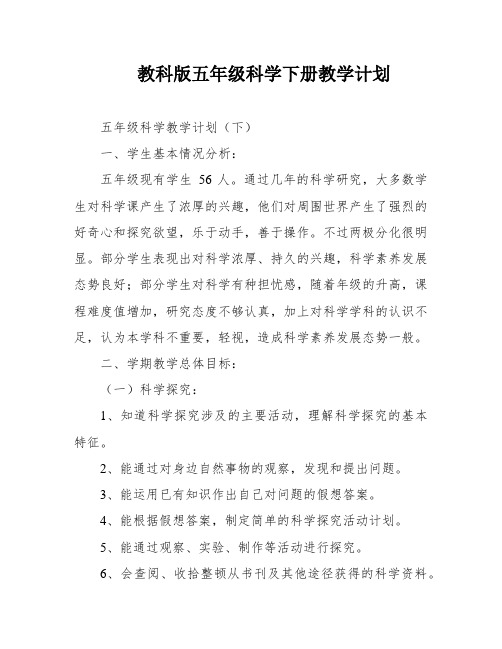 教科版五年级科学下册教学计划

五年级科学教学计划（下）

一、学生基本情况分析：

五年级现有学生 56 人。通过几年的科学研究，大多数学生对科学课产生了浓厚的兴趣，他们对周围世界产生了强烈的好奇心和探究欲望，乐于动手，善于操作。不过两极分化很明显。部分学生表现出对科学浓厚、持久的兴趣，科学素养发展态势良好；部分学生对科学有种担忧感，随着年级的升高，课程难度值增加，研究态度不够认真，加上对科学学科的认识不足，认为本学科不重要，轻视，造成科学素养发展态势一般。

二、学期教学总体目标：

（一）科学探究：

1、知道科学探究涉及的主要活动，理解科学探究的基本特征。

2、能通过对身边自然事物的观察，发现和提出问题。

3、能运用已有知识作出自己对问题的假想答案。

4、能根据假想答案，制定简单的科学探究活动计划。

5、能通过观察、实验、制作等活动进行探究。

6、会查阅、收拾整顿从书刊及其他途径获得的科学资料。